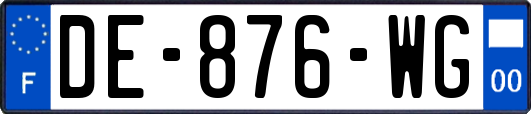 F
DE-876-WG
00